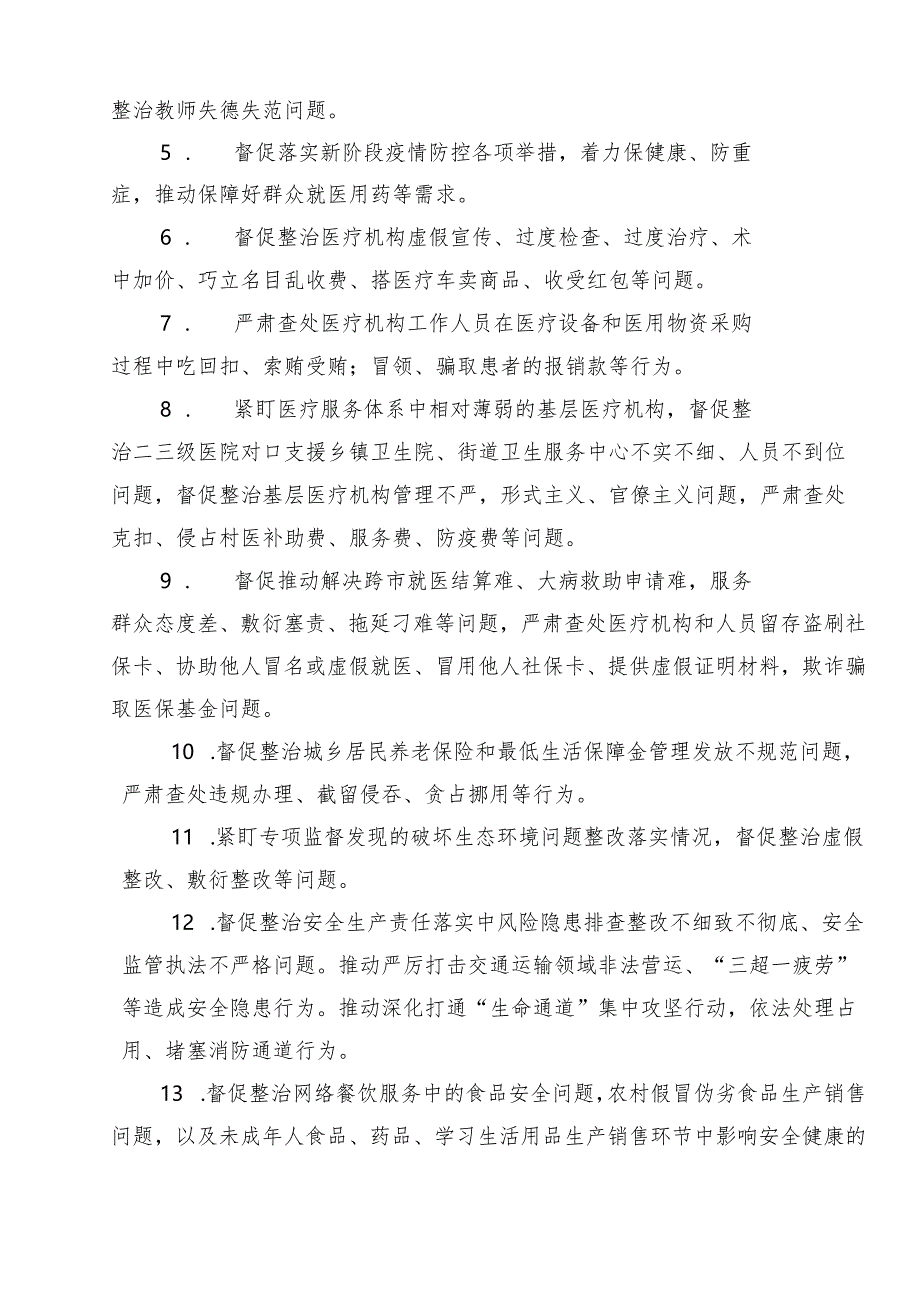 整治教师失德失范问题。

5． 督促落实新阶段疫情防控各项举措，着力保健康、防重症，推动保障好群众就医用药等需求。

6． 督促整治医疗机构虚假宣传、过度检查、过度治疗、术中加价、巧立名目乱收费、搭医疗车卖商品、收受红包等问题。

7． 严肃查处医疗机构工作人员在医疗设备和医用物资采购过程中吃回扣、索贿受贿；冒领、骗取患者的报销款等行为。

8． 紧盯医疗服务体系中相对薄弱的基层医疗机构，督促整治二三级医院对口支援乡镇卫生院、街道卫生服务中心不实不细、人员不到位问题，督促整治基层医疗机构管理不严，形式主义、官僚主义问题，严肃查处克扣、侵占村医补助费、服务费、防疫费等问题。

9． 督促推动解决跨市就医结算难、大病救助申请难，服务群众态度差、敷衍塞责、拖延刁难等问题，严肃查处医疗机构和人员留存盗刷社保卡、协助他人冒名或虚假就医、冒用他人社保卡、提供虚假证明材料，欺诈骗取医保基金问题。

10 .督促整治城乡居民养老保险和最低生活保障金管理发放不规范问题，严肃查处违规办理、截留侵吞、贪占挪用等行为。

11 .紧盯专项监督发现的破坏生态环境问题整改落实情况，督促整治虚假整改、敷衍整改等问题。

12 .督促整治安全生产责任落实中风险隐患排查整改不细致不彻底、安全监管执法不严格问题。推动严厉打击交通运输领域非法营运、“三超一疲劳”等造成安全隐患行为。推动深化打通“生命通道”集中攻坚行动，依法处理占用、堵塞消防通道行为。

13 .督促整治网络餐饮服务中的食品安全问题，农村假冒伪劣食品生产销售问题，以及未成年人食品、药品、学习生活用品生产销售环节中影响安全健康的